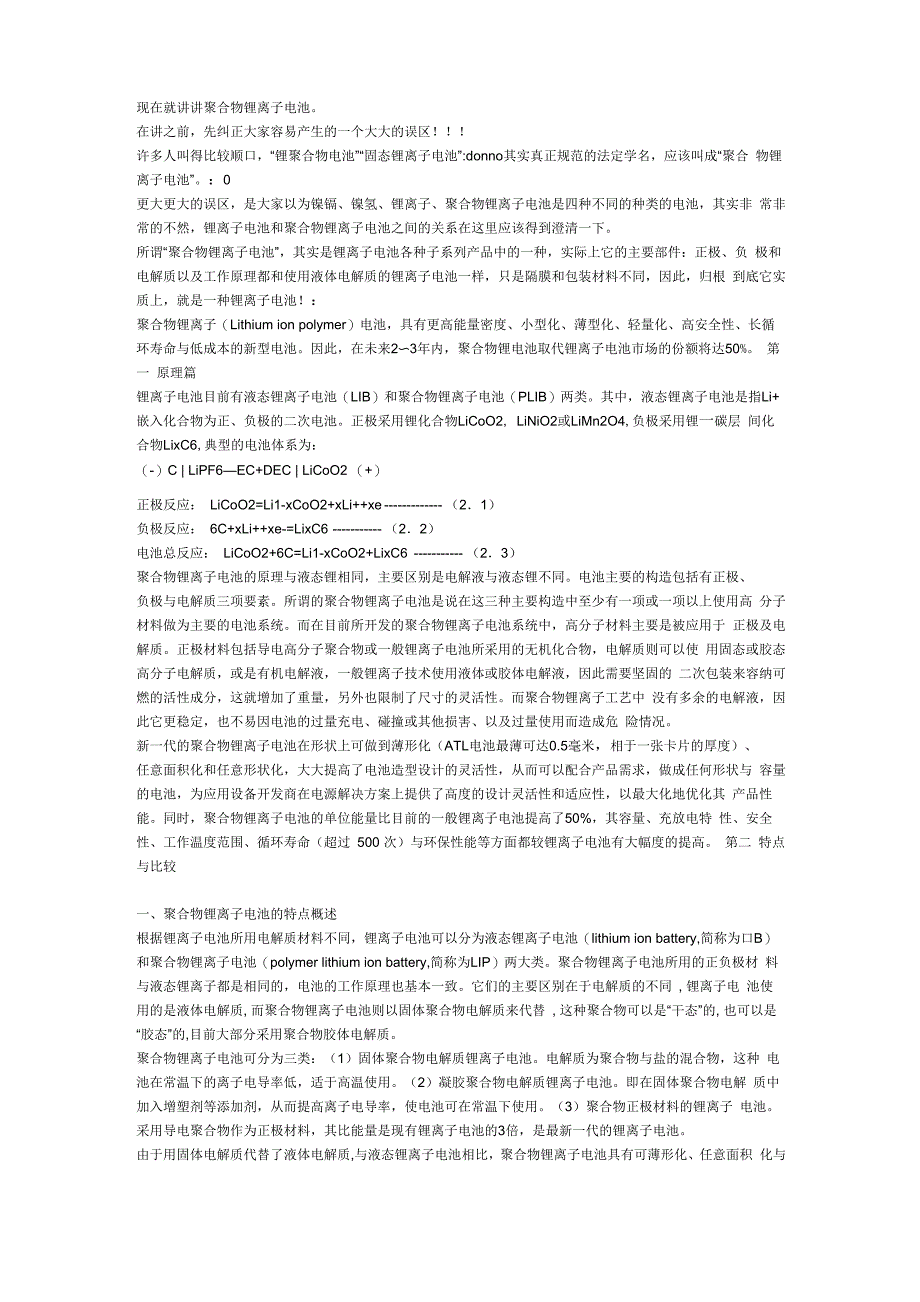 现在就讲讲聚合物锂离子电池。
在讲之前，先纠正大家容易产生的一个大大的误区！！！
许多人叫得比较顺口，“锂聚合物电池”“固态锂离子电池”:donno其实真正规范的法定学名，应该叫成“聚合 物锂离子电池”。：0
更大更大的误区，是大家以为镍镉、镍氢、锂离子、聚合物锂离子电池是四种不同的种类的电池，其实非 常非常的不然，锂离子电池和聚合物锂离子电池之间的关系在这里应该得到澄清一下。
所谓“聚合物锂离子电池”，其实是锂离子电池各种子系列产品中的一种，实际上它的主要部件：正极、负 极和电解质以及工作原理都和使用液体电解质的锂离子电池一样，只是隔膜和包装材料不同，因此，归根 到底它实质上，就是一种锂离子电池！：
聚合物锂离子（Lithium ion polymer）电池，具有更高能量密度、小型化、薄型化、轻量化、高安全性、长循环寿命与低成本的新型电池。因此，在未来2--3年内，聚合物锂电池取代锂离子电池市场的份额将达50%。 第一 原理篇
锂离子电池目前有液态锂离子电池（LIB）和聚合物锂离子电池（PLIB）两类。其中，液态锂离子电池是指Li+嵌入化合物为正、负极的二次电池。正极采用锂化合物LiCoO2, LiNiO2或LiMn2O4, 负极采用锂一碳层 间化合物LixC6, 典型的电池体系为：
（-）C | LiPF6—EC+DEC | LiCoO2 （+）

正极反应： LiCoO2=Li1-xCoO2+xLi++xe ------------- （2．1）
负极反应： 6C+xLi++xe-=LixC6 ----------- （2．2）
电池总反应： LiCoO2+6C=Li1-xCoO2+LixC6 ----------- （2．3）
聚合物锂离子电池的原理与液态锂相同，主要区别是电解液与液态锂不同。电池主要的构造包括有正极、负极与电解质三项要素。所谓的聚合物锂离子电池是说在这三种主要构造中至少有一项或一项以上使用高 分子材料做为主要的电池系统。而在目前所开发的聚合物锂离子电池系统中，高分子材料主要是被应用于 正极及电解质。正极材料包括导电高分子聚合物或一般锂离子电池所采用的无机化合物，电解质则可以使 用固态或胶态高分子电解质，或是有机电解液，一般锂离子技术使用液体或胶体电解液，因此需要坚固的 二次包装来容纳可燃的活性成分，这就增加了重量，另外也限制了尺寸的灵活性。而聚合物锂离子工艺中 没有多余的电解液，因此它更稳定，也不易因电池的过量充电、碰撞或其他损害、以及过量使用而造成危 险情况。
新一代的聚合物锂离子电池在形状上可做到薄形化（ATL电池最薄可达0.5毫米，相于一张卡片的厚度）、任意面积化和任意形状化，大大提高了电池造型设计的灵活性，从而可以配合产品需求，做成任何形状与 容量的电池，为应用设备开发商在电源解决方案上提供了高度的设计灵活性和适应性，以最大化地优化其 产品性能。同时，聚合物锂离子电池的单位能量比目前的一般锂离子电池提高了50%，其容量、充放电特 性、安全性、工作温度范围、循环寿命（超过 500 次）与环保性能等方面都较锂离子电池有大幅度的提高。 第二 特点与比较

一、聚合物锂离子电池的特点概述
根据锂离子电池所用电解质材料不同，锂离子电池可以分为液态锂离子电池（lithium ion battery,简称为口B）和聚合物锂离子电池（polymer lithium ion battery,简称为LIP）两大类。聚合物锂离子电池所用的正负极材 料与液态锂离子都是相同的，电池的工作原理也基本一致。它们的主要区别在于电解质的不同，锂离子电 池使用的是液体电解质, 而聚合物锂离子电池则以固体聚合物电解质来代替，这种聚合物可以是“干态”的, 也可以是“胶态”的,目前大部分采用聚合物胶体电解质。
聚合物锂离子电池可分为三类：（1）固体聚合物电解质锂离子电池。电解质为聚合物与盐的混合物，这种 电池在常温下的离子电导率低，适于高温使用。（2）凝胶聚合物电解质锂离子电池。即在固体聚合物电解 质中加入增塑剂等添加剂，从而提高离子电导率，使电池可在常温下使用。（3）聚合物正极材料的锂离子 电池。采用导电聚合物作为正极材料，其比能量是现有锂离子电池的3倍，是最新一代的锂离子电池。
由于用固体电解质代替了液体电解质,与液态锂离子电池相比，聚合物锂离子电池具有可薄形化、任意面积 化与